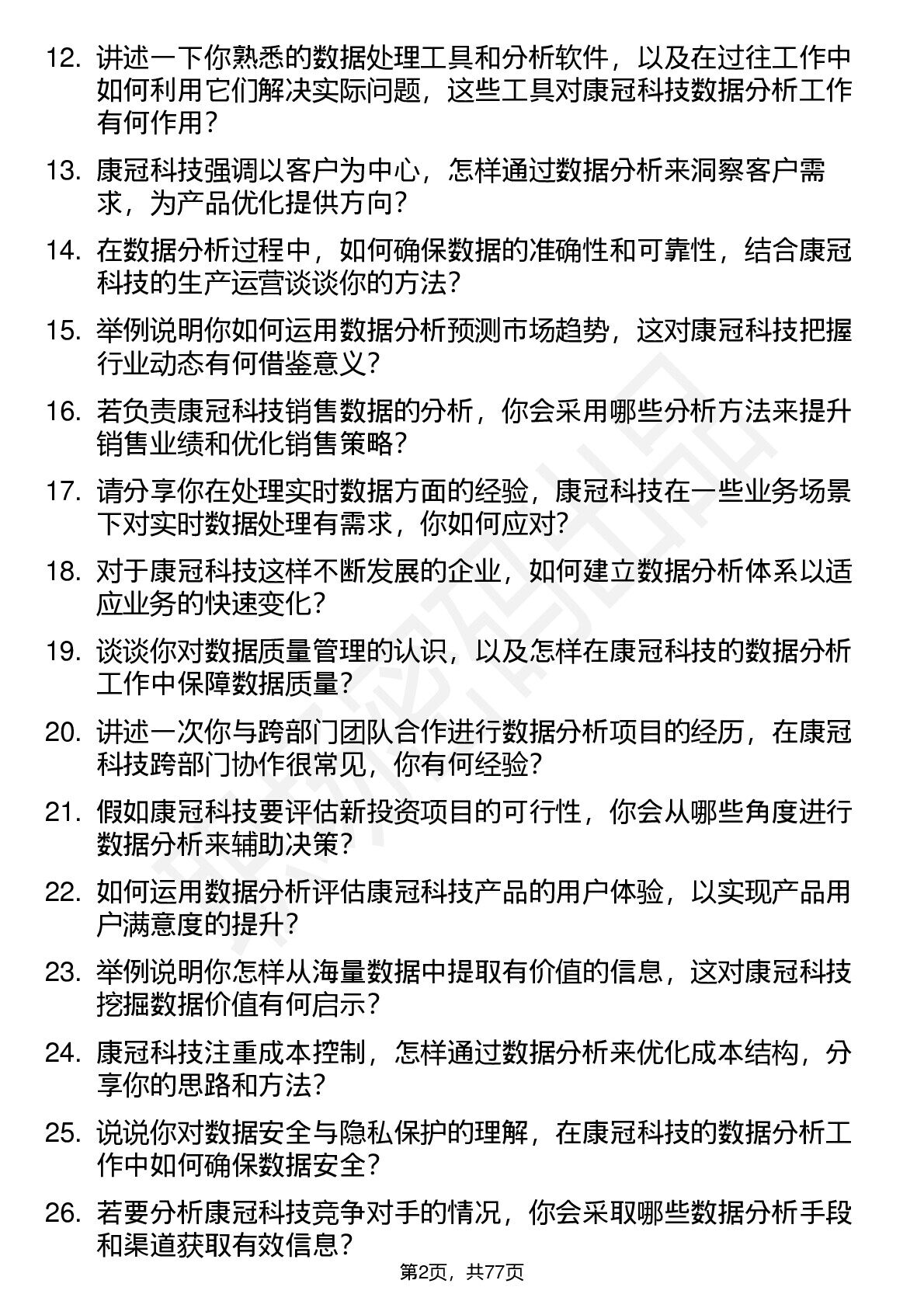 12. 讲述一下你熟悉的数据处理工具和分析软件，以及在过往工作中如何利用它们解决实际问题，这些工具对康冠科技数据分析工作有何作用？

13. 康冠科技强调以客户为中心，怎样通过数据分析来洞察客户需求，为产品优化提供方向？

14. 在数据分析过程中，如何确保数据的准确性和可靠性，结合康冠科技的生产运营谈谈你的方法？

15. 举例说明你如何运用数据分析预测市场趋势，这对康冠科技把握行业动态有何借鉴意义？

16. 若负责康冠科技销售数据的分析，你会采用哪些分析方法来提升销售业绩和优化销售策略？

17. 请分享你在处理实时数据方面的经验，康冠科技在一些业务场景下对实时数据处理有需求，你如何应对？

18. 对于康冠科技这样不断发展的企业，如何建立数据分析体系以适应业务的快速变化？

19. 谈谈你对数据质量管理的认识，以及怎样在康冠科技的数据分析工作中保障数据质量？

20. 讲述一次你与跨部门团队合作进行数据分析项目的经历，在康冠科技跨部门协作很常见，你有何经验？

21. 假如康冠科技要评估新投资项目的可行性，你会从哪些角度进行数据分析来辅助决策？

22. 如何运用数据分析评估康冠科技产品的用户体验，以实现产品用户满意度的提升？

23. 举例说明你怎样从海量数据中提取有价值的信息，这对康冠科技挖掘数据价值有何启示？

24. 康冠科技注重成本控制，怎样通过数据分析来优化成本结构，分享你的思路和方法？

25. 说说你对数据安全与隐私保护的理解，在康冠科技的数据分析工作中如何确保数据安全？

26. 若要分析康冠科技竞争对手的情况，你会采取哪些数据分析手段和渠道获取有效信息？

第2页，共77页